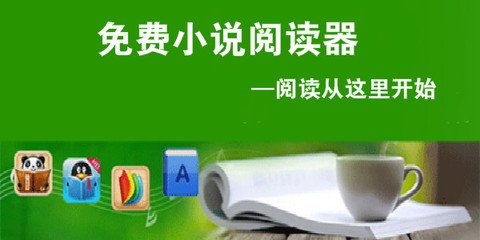 免费小说阅读器

—阅读从这里开始

A